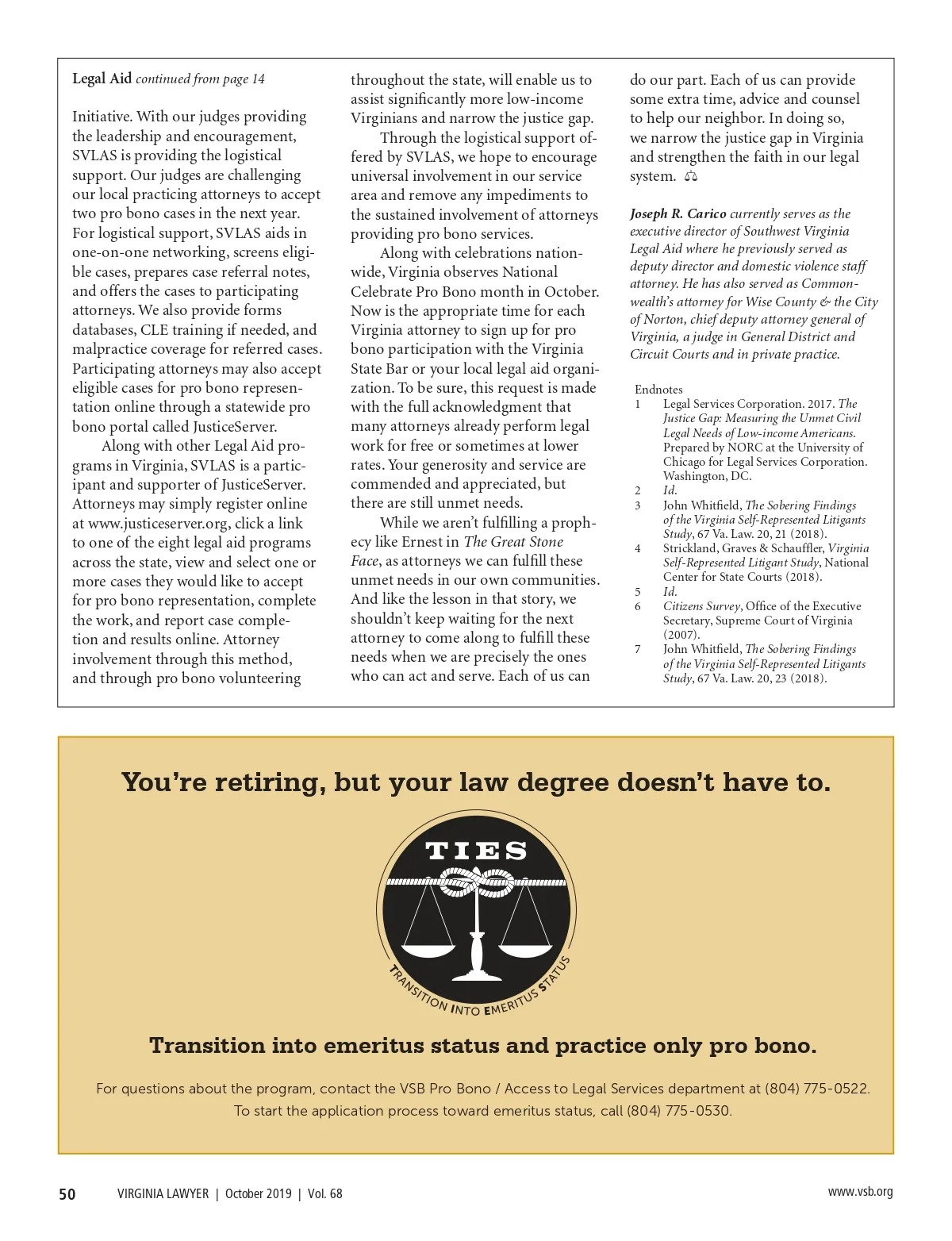 Legal Aid continued from page 14

Initiative. With our judges providing the leadership and encouragement, SVLAS is providing the logistical support. Our judges are challenging our local practicing attorneys to accept two pro bono cases in the next year. For logistical support, SVLAS aids in one-on-one networking, screens eligible cases, prepares case referral notes, and offers the cases to participating attorneys. We also provide forms databases, CLE training if needed, and malpractice coverage for referred cases. Participating attorneys may also accept eligible cases for pro bono representation online through a statewide pro bono portal called JusticeServer.

Along with other Legal Aid programs in Virginia, SVLAS is a participant and supporter of JusticeServer. Attorneys may simply register online at www.justiceserver.org, click a link to one of the eight legal aid programs across the state, view and select one or more cases they would like to accept for pro bono representation, complete the work, and report case completion and results online. Attorney involvement through this method, and through pro bono volunteering throughout the state, will enable us to assist significantly more low-income Virginians and narrow the justice gap.

Through the logistical support offered by SVLAS, we hope to encourage universal involvement in our service area and remove any impediments to the sustained involvement of attorneys providing pro bono services.

Along with celebrations nationwide, Virginia observes National Celebrate Pro Bono month in October. Now is the appropriate time for each Virginia attorney to sign up for pro bono participation with the Virginia State Bar or your local legal aid organization. To be sure, this request is made with the full acknowledgment that many attorneys already perform legal work for free or sometimes at lower rates. Your generosity and service are commended and appreciated, but there are still unmet needs.

While we aren't fulfilling a prophecy like Ernest in The Great Stone Face, as attorneys we can fulfill these unmet needs in our own communities. And like the lesson in that story, we shouldn't keep waiting for the next attorney to come along to fulfill these needs when we are precisely the ones who can act and serve. Each of us can do our part. Each of us can provide some extra time, advice and counsel to help our neighbor. In doing so, we narrow the justice gap in Virginia and strengthen the faith in our legal system.

Joseph R. Carico currently serves as the executive director of Southwest Virginia Legal Aid where he previously served as deputy director and domestic violence staff attorney. He has also served as Commonwealth's attorney for Wise County & the City of Norton, chief deputy attorney general of Virginia, a judge in General District and Circuit Courts and in private practice.

Endnotes
1 Legal Services Corporation. 2017. The Justice Gap: Measuring the Unmet Civil Legal Needs of Low-income Americans. Prepared by NORC at the University of Chicago for Legal Services Corporation. Washington, DC.
2 Id.
3 John Whitfield, The Sobering Findings of the Virginia Self-Represented Litigants Study, 67 Va. Law. 20, 21 (2018).
4 Strickland, Graves & Schauffler, Virginia Self-Represented Litigant Study, National Center for State Courts (2018).
5 Id.
6 Citizens Survey, Office of the Executive Secretary, Supreme Court of Virginia (2007).
7 John Whitfield, The Sobering Findings of the Virginia Self-Represented Litigants Study, 67 Va. Law. 20, 23 (2018).

You're retiring, but your law degree doesn't have to.

TIES
TRANSITION INTO EMERITUS STATUS

Transition into emeritus status and practice only pro bono.

For questions about the program, contact the VSB Pro Bono / Access to Legal Services department at (804) 775-0522.
To start the application process toward emeritus status, call (804) 775-0530.

50 VIRGINIA LAWYER | October 2019 | Vol. 68 www.vsb.org